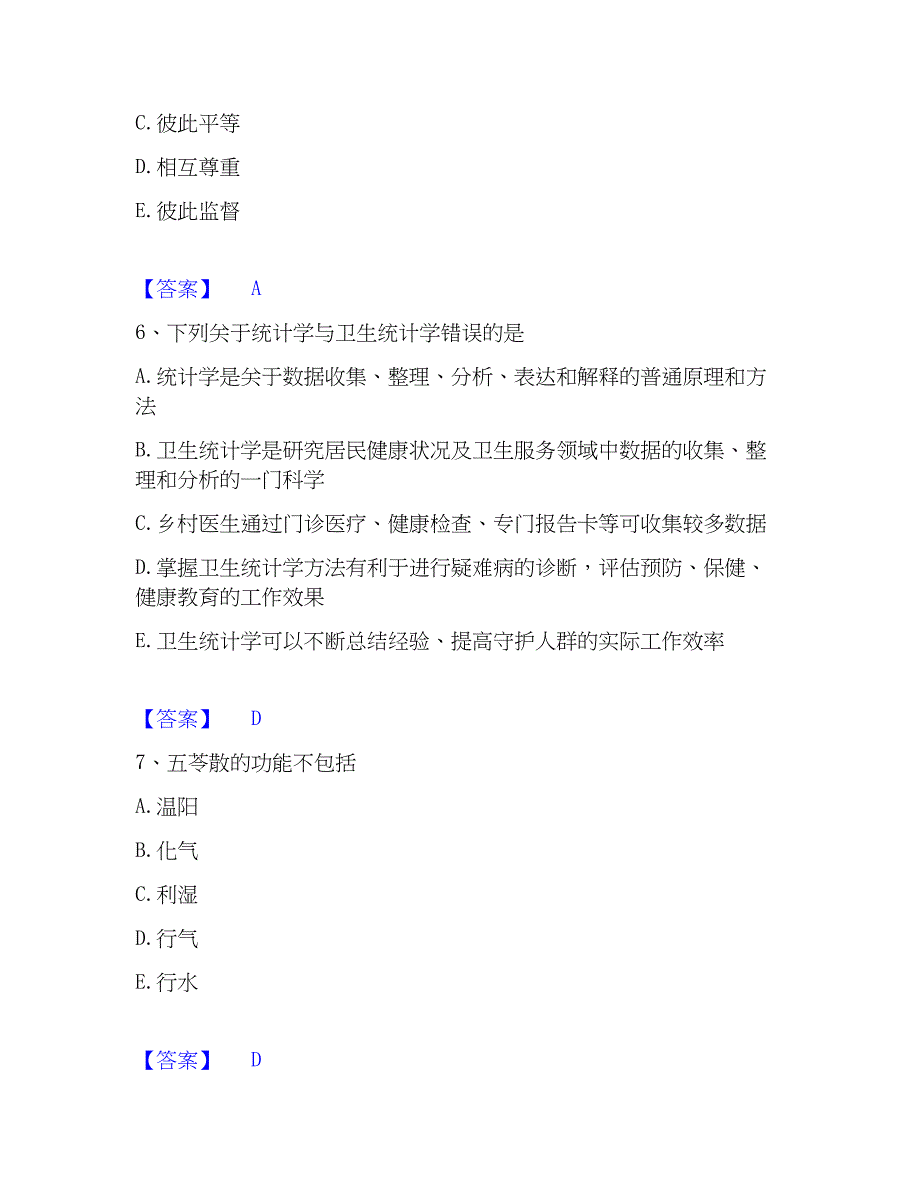 C. 彼此平等

D. 相互尊重

E. 彼此监督

【答案】 A

6、下列关于统计学与卫生统计学错误的是

A. 统计学是关于数据收集、整理、分析、表达和解释的普通原理和方法

B. 卫生统计学是研究居民健康状况及卫生服务领域中数据的收集、整理和分析的一门科学

C. 乡村医生通过门诊医疗、健康检查、专门报告卡等可收集较多数据

D. 掌握卫生统计学方法有利于进行疑难病的诊断，评估预防、保健、健康教育的工作效果

E. 卫生统计学可以不断总结经验、提高守护人群的实际工作效率

【答案】 D

7、五苓散的功能不包括

A. 温阳

B. 化气

C. 利湿

D. 行气

E. 行水

【答案】 D